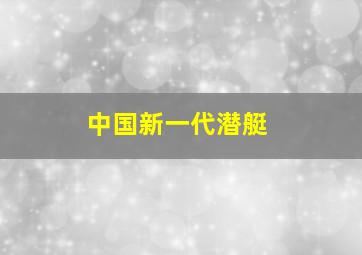 中国新一代潜艇